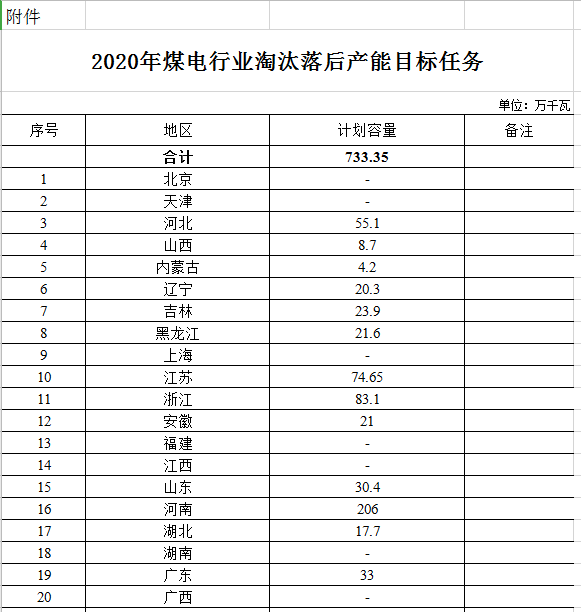 附件

2020年煤电行业淘汰落后产能目标任务

单位：万千瓦

| 序号 | 地区 | 计划容量 | 备注 |
|---|---|---|---|
| | 合计 | 733.35 | |
| 1 | 北京 | - | |
| 2 | 天津 | - | |
| 3 | 河北 | 55.1 | |
| 4 | 山西 | 8.7 | |
| 5 | 内蒙古 | 4.2 | |
| 6 | 辽宁 | 20.3 | |
| 7 | 吉林 | 23.9 | |
| 8 | 黑龙江 | 21.6 | |
| 9 | 上海 | - | |
| 10 | 江苏 | 74.65 | |
| 11 | 浙江 | 83.1 | |
| 12 | 安徽 | 21 | |
| 13 | 福建 | - | |
| 14 | 江西 | - | |
| 15 | 山东 | 30.4 | |
| 16 | 河南 | 206 | |
| 17 | 湖北 | 17.7 | |
| 18 | 湖南 | - | |
| 19 | 广东 | 33 | |
| 20 | 广西 | - | |